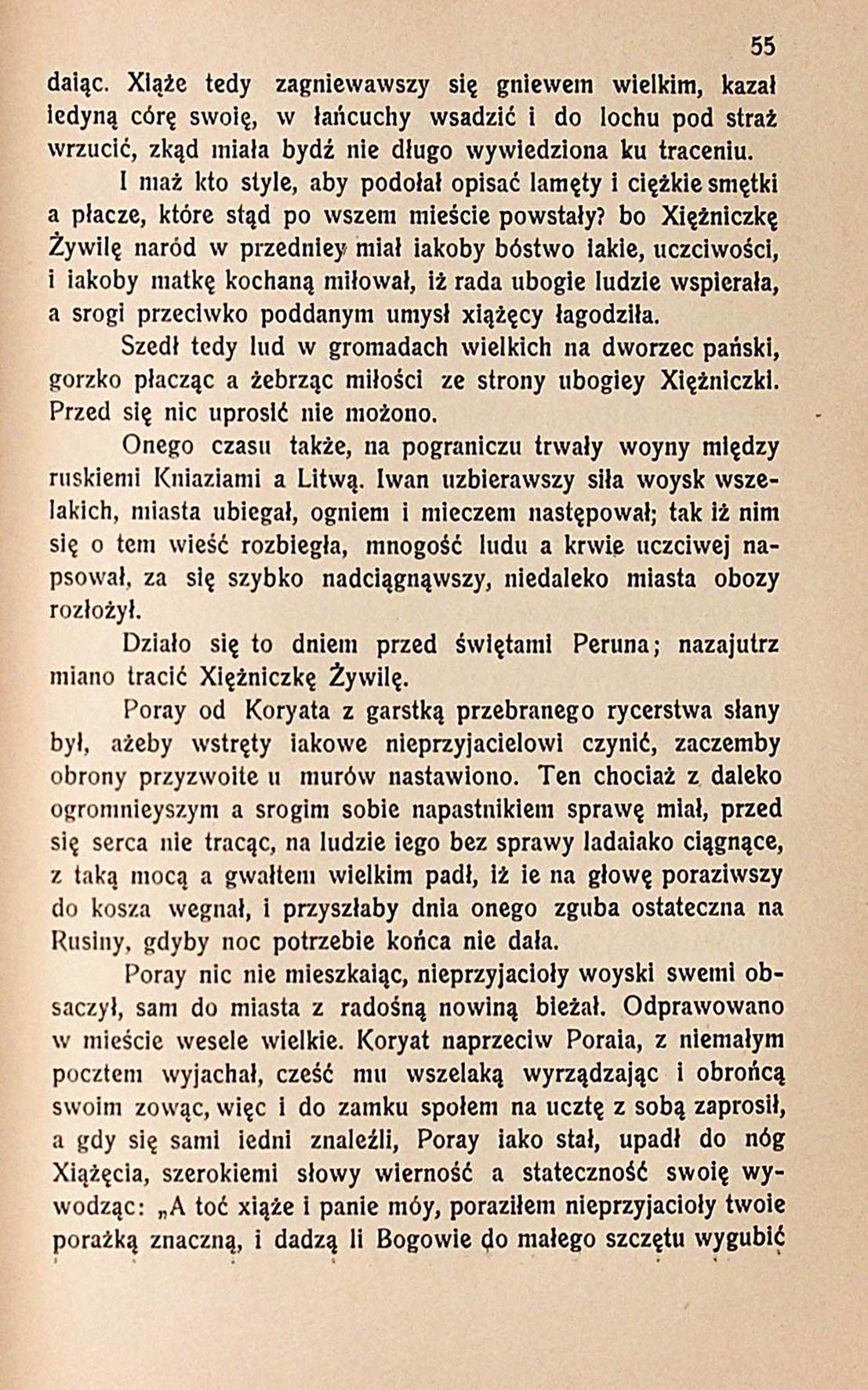 55

daiąc. Xiąże tedy zagniewawszy się gniewem wielkim, kazał iedyną córę swoię, w łańcuchy wsadzić i do lochu pod straż wrzucić, zkąd miała bydź nie długo wywiedziona ku traceniu.

I maż kto style, aby podołał opisać lamęty i ciężkie smętki a płacze, które stąd po wszem mieście powstały? bo Xiężniczkę Żywilę naród w przedniey miał iakoby bóstwo iakie, uczciwości, i iakoby matkę kochaną miłował, iż rada ubogie ludzie wspierała, a srogi przeciwko poddanym umysł xiążęcy łagodziła.

Szedł tedy lud w gromadach wielkich na dworzec pański, gorzko płacząc a żebrząc miłości ze strony ubogiey Xiężniczki. Przed się nic uprosić nie możono.

Onego czasu także, na pograniczu trwały woyny między ruskiemi Kniaziami a Litwą. Iwan uzbierawszy siła woysk wszelakich, miasta ubiegał, ogniem i mieczem następował; tak iż nim się o tem wieść rozbiegła, mnogość ludu a krwie uczciwej napsował, za się szybko nadciągnąwszy, niedaleko miasta obozy rozłożył.

Działo się to dniem przed świętami Peruna; nazajutrz miano tracić Xiężniczkę Żywilę.

Poray od Koryata z garstką przebranego rycerstwa słany był, ażeby wstręty iakowe nieprzyjacielowi czynić, zaczemby obrony przyzwoite u murów nastawiono. Ten chociaż z daleko ogromnieyszym a srogim sobie napastnikiem sprawę miał, przed się serca nie tracąc, na ludzie iego bez sprawy ladaiako ciągnące, z taką mocą a gwałtem wielkim padł, iż ie na głowę poraziwszy do kosza wegnał, i przyszłaby dnia onego zguba ostateczna na Rusiny, gdyby noc potrzebie końca nie dała.

Poray nic nie mieszkaiąc, nieprzyjacioły woyski swemi obsaczył, sam do miasta z radośną nowiną bieżał. Odprawowano w mieście wesele wielkie. Koryat naprzeciw Poraia, z niemałym pocztem wyjachał, cześć mu wszelaką wyrządzając i obrońcą swoim zowąc, więc i do zamku społem na ucztę z sobą zaprosił, a gdy się sami iedni znaleźli, Poray iako stał, upadł do nóg Xiążęcia, szerokiemi słowy wierność a stateczność swoię wywodząc: „A toć xiąże i panie móy, poraziłem nieprzyjacioły twoie porażką znaczną, i dadzą li Bogowie do małego szczętu wygubić